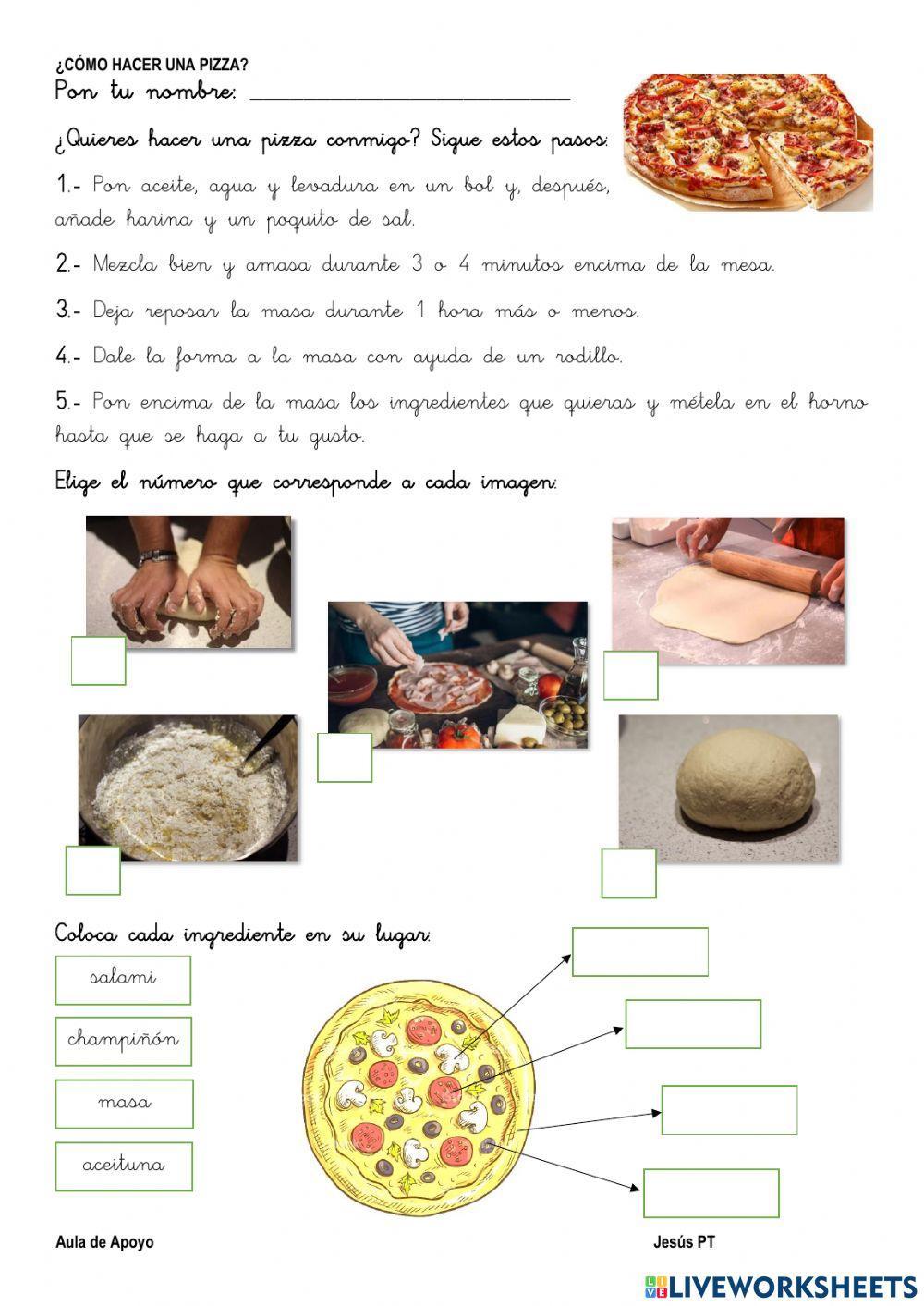 ¿CÓMO HACER UNA PIZZA?

Pon tu nombre: ______________________________

¿Quieres hacer una pizza conmigo? Sigue estos pasos:

1.- Pon aceite, agua y levadura en un bol y, después, añade harina y un poquito de sal.

2.- Mezcla bien y amasa durante 3 o 4 minutos encima de la mesa.

3.- Deja reposar la masa durante 1 hora más o menos.

4.- Dale la forma a la masa con ayuda de un rodillo.

5.- Pon encima de la masa los ingredientes que quieras y métela en el horno hasta que se haga a tu gusto.

Elige el número que corresponde a cada imagen:

Coloca cada ingrediente en su lugar:

salami

champiñón

masa

aceituna

Aula de Apoyo

Jesús PT

LIVEWORKSHEETS